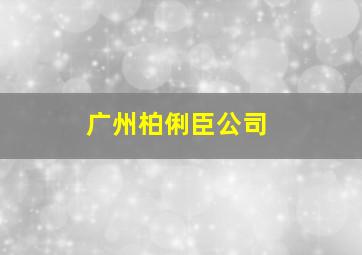 广州柏俐臣公司